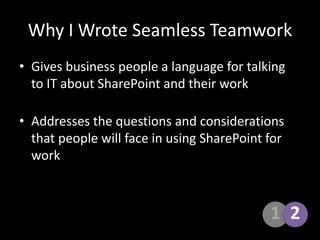 Why I Wrote Seamless Teamwork

• Gives business people a language for talking to IT about SharePoint and their work

• Addresses the questions and considerations that people will face in using SharePoint for work

1 2